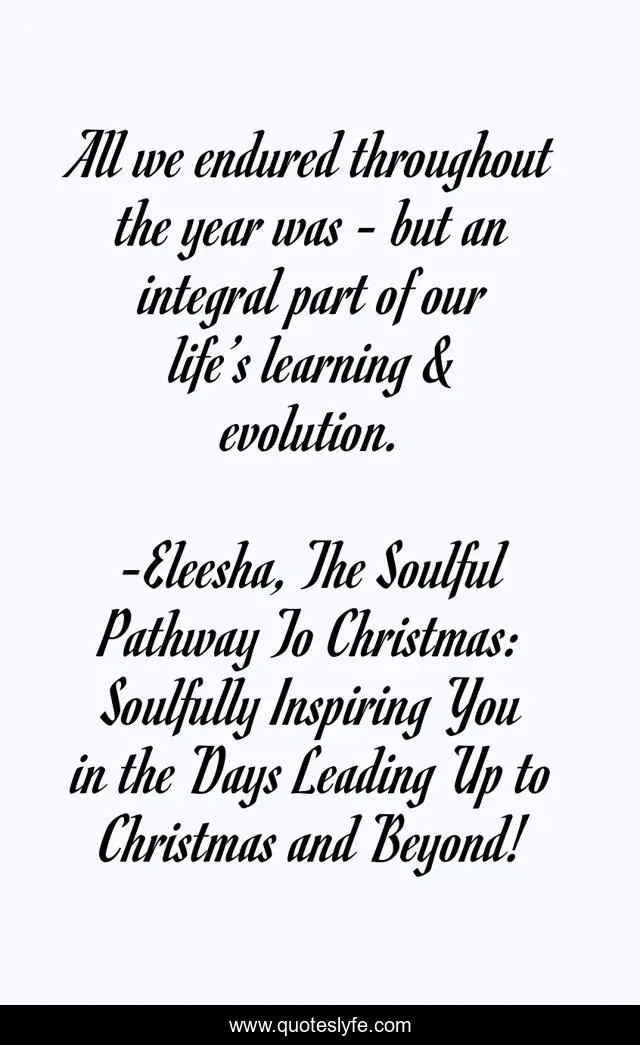 All we endured throughout the year was - but an integral part of our life's learning & evolution.

-Eleesha, The Soulful Pathway To Christmas: Soulfully Inspiring You in the Days Leading Up to Christmas and Beyond!

www.quoteslyfe.com